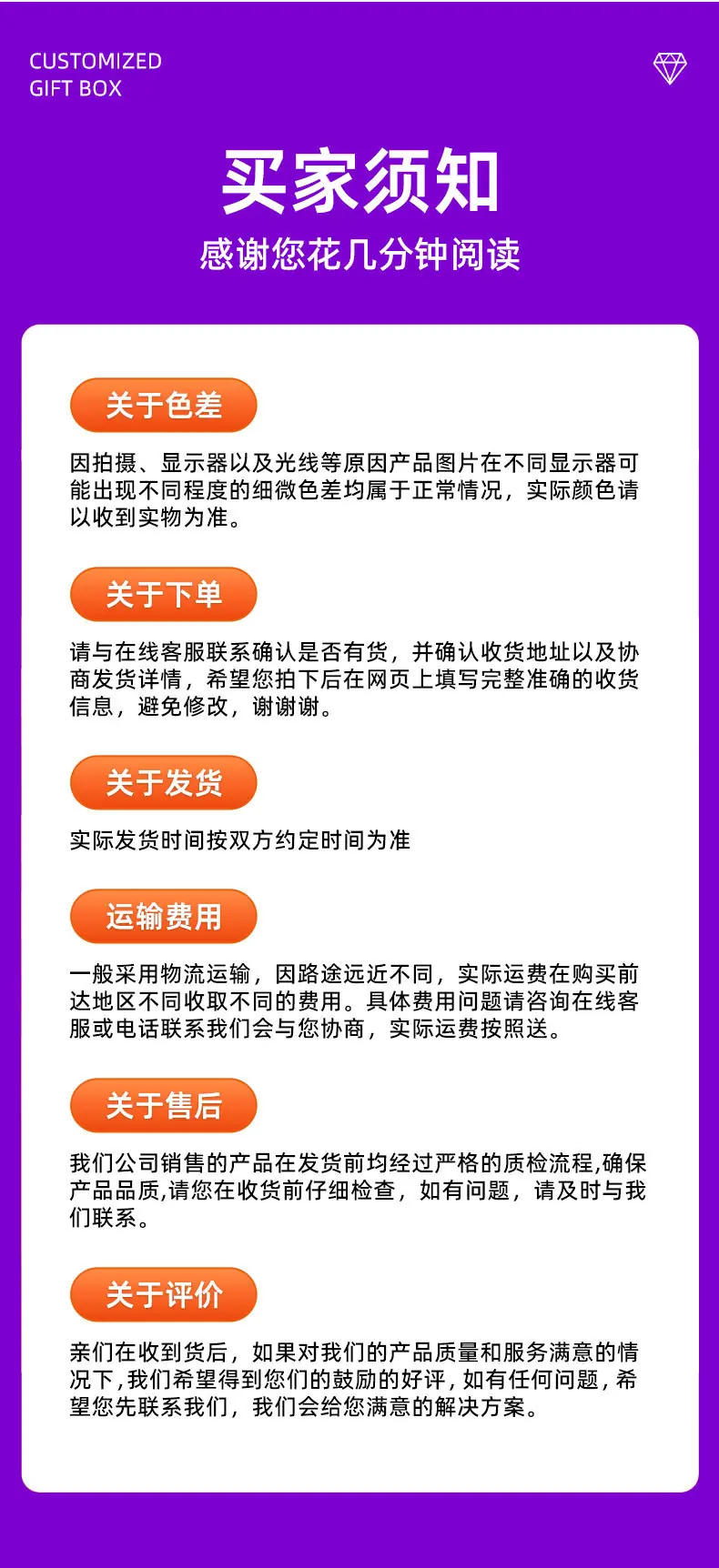 CUSTOMIZED
GIFT BOX

买家须知

感谢您花几分钟阅读

关于色差

因拍摄、显示器以及光线等原因产品图片在不同显示器可能出现不同程度的细微色差均属于正常情况，实际颜色请以收到实物为准。

关于下单

请与在线客服联系确认是否有货，并确认收货地址以及协商发货详情，希望您拍下后在网页上填写完整准确的收货信息，避免修改，谢谢谢。

关于发货

实际发货时间按双方约定时间为准

运输费用

一般采用物流运输，因路途远近不同，实际运费在购买前达地区不同收取不同的费用。具体费用问题请咨询在线客服或电话联系我们会与您协商，实际运费按照送。

关于售后

我们公司销售的产品在发货前均经过严格的质检流程,确保产品品质,请您在收货前仔细检查，如有问题，请及时与我们联系。

关于评价

亲们在收到货后，如果对我们的产品质量和服务满意的情况下,我们希望得到您们的鼓励的好评,如有任何问题,希望您先联系我们，我们会给您满意的解决方案。